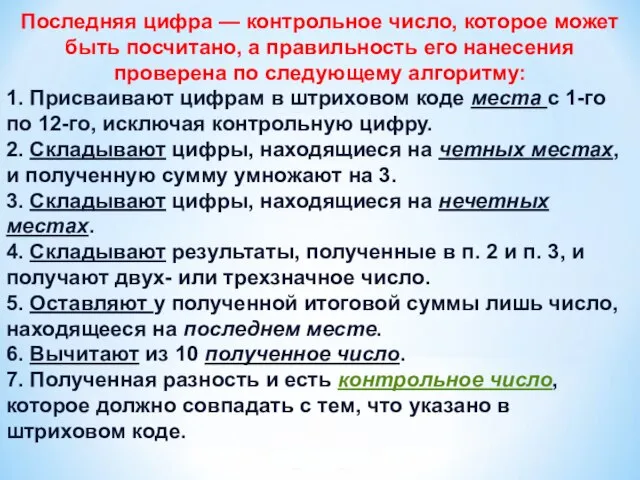 Последняя цифра — контрольное число, которое может быть посчитано, а правильность его нанесения проверена по следующему алгоритму:

1. Присваивают цифрам в штриховом коде места с 1-го по 12-го, исключая контрольную цифру.
2. Складывают цифры, находящиеся на четных местах, и полученную сумму умножают на 3.
3. Складывают цифры, находящиеся на нечетных местах.
4. Складывают результаты, полученные в п. 2 и п. 3, и получают двух- или трехзначное число.
5. Оставляют у полученной итоговой суммы лишь число, находящееся на последнем месте.
6. Вычитают из 10 полученное число.
7. Полученная разность и есть контрольное число, которое должно совпадать с тем, что указано в штриховом коде.